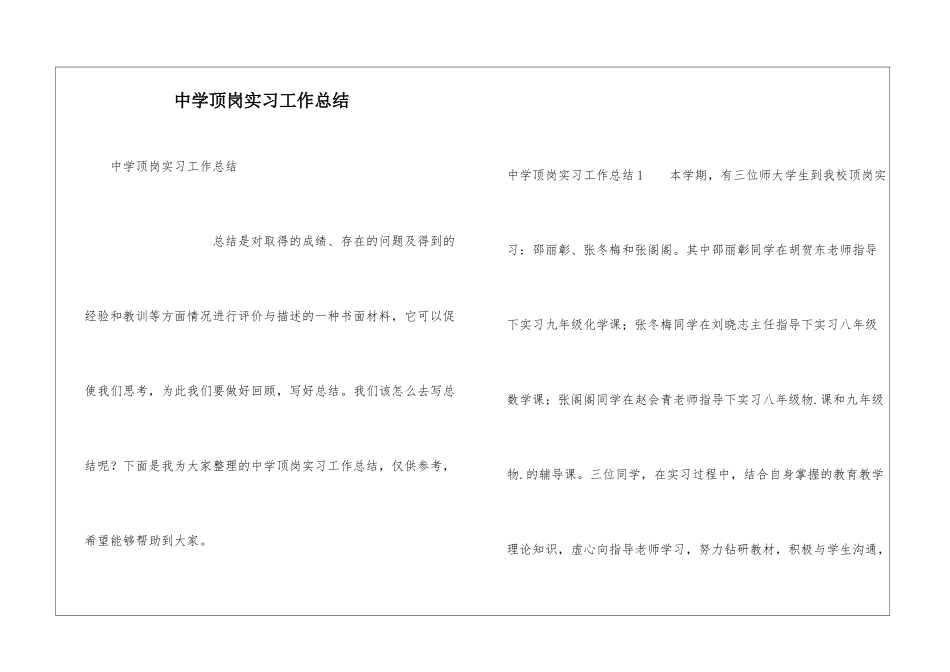 中学顶岗实习工作总结

中学顶岗实习工作总结

总结是对取得的成绩、存在的问题及得到的经验和教训等方面情况进行评价与描述的一种书面材料，它可以促使我们思考，为此我们要做好回顾，写好总结。我们该怎么去写总结呢？下面是我为大家整理的中学顶岗实习工作总结，仅供参考，希望能够帮助到大家。

中学顶岗实习工作总结1　　本学期，有三位师大学生到我校顶岗实习：邵丽彰、张冬梅和张阁阁。其中邵丽彰同学在胡贺东老师指导下实习九年级化学课；张冬梅同学在刘晓志主任指导下实习八年级数学课；张阁阁同学在赵会青老师指导下实习八年级物.课和九年级物.的辅导课。三位同学，在实习过程中，结合自身掌握的教育教学理论知识，虚心向指导老师学习，努力钻研教材，积极与学生沟通，